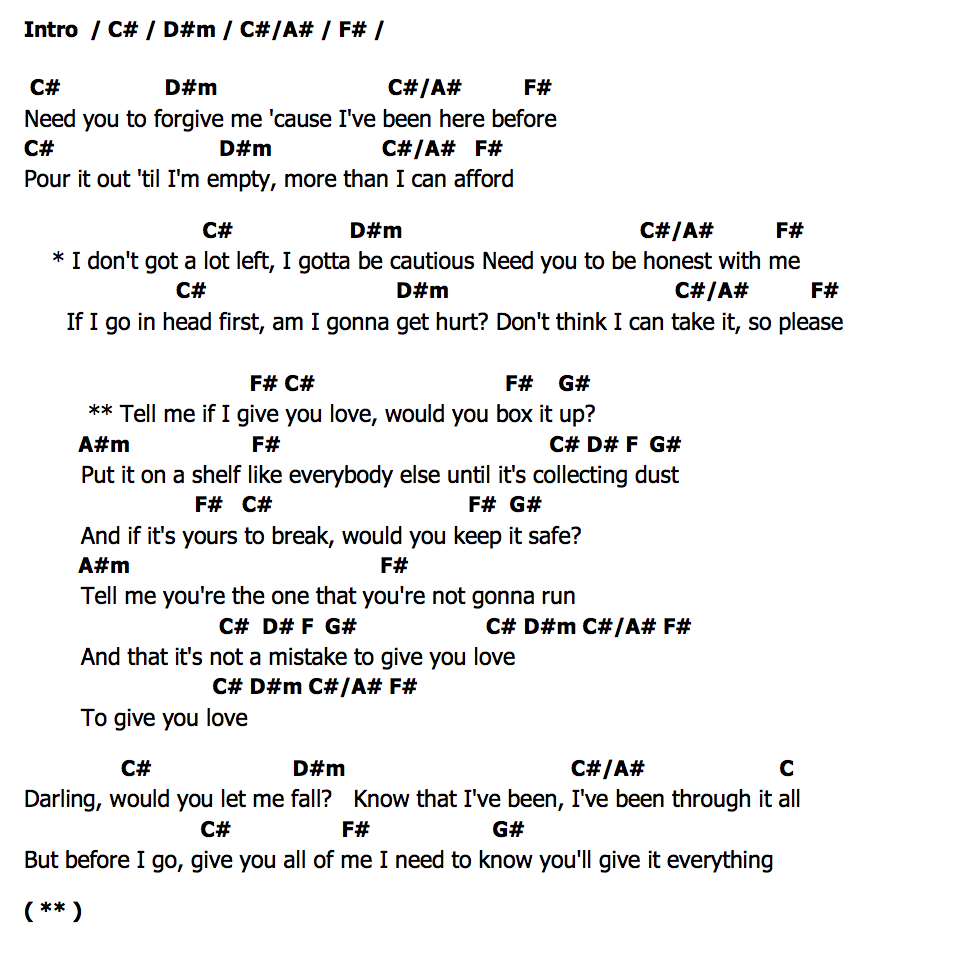 Intro / C# / D#m / C#/A# / F# /

C# D#m C#/A# F#
Need you to forgive me 'cause I've been here before
C# D#m C#/A# F#
Pour it out 'til I'm empty, more than I can afford

C# D#m C#/A# F#
* I don't got a lot left, I gotta be cautious Need you to be honest with me
C# D#m C#/A# F#
If I go in head first, am I gonna get hurt? Don't think I can take it, so please

F# C# F# G#
** Tell me if I give you love, would you box it up?
A#m F# C# D# F G#
Put it on a shelf like everybody else until it's collecting dust
F# C# F# G#
And if it's yours to break, would you keep it safe?
A#m F#
Tell me you're the one that you're not gonna run
C# D# F G# C# D#m C#/A# F#
And that it's not a mistake to give you love
C# D#m C#/A# F#
To give you love

C# D#m C#/A# C
Darling, would you let me fall? Know that I've been, I've been through it all
C# F# G#
But before I go, give you all of me I need to know you'll give it everything

( ** )